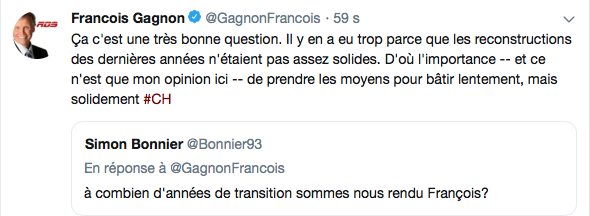 RDS

Francois Gagnon @GagnonFrancois · 59 s

Ça c'est une très bonne question. Il y en a eu trop parce que les reconstructions des dernières années n'étaient pas assez solides. D'où l'importance -- et ce n'est que mon opinion ici -- de prendre les moyens pour bâtir lentement, mais solidement #CH

Simon Bonnier @Bonnier93
En réponse à @GagnonFrancois
à combien d'années de transition sommes nous rendu François?